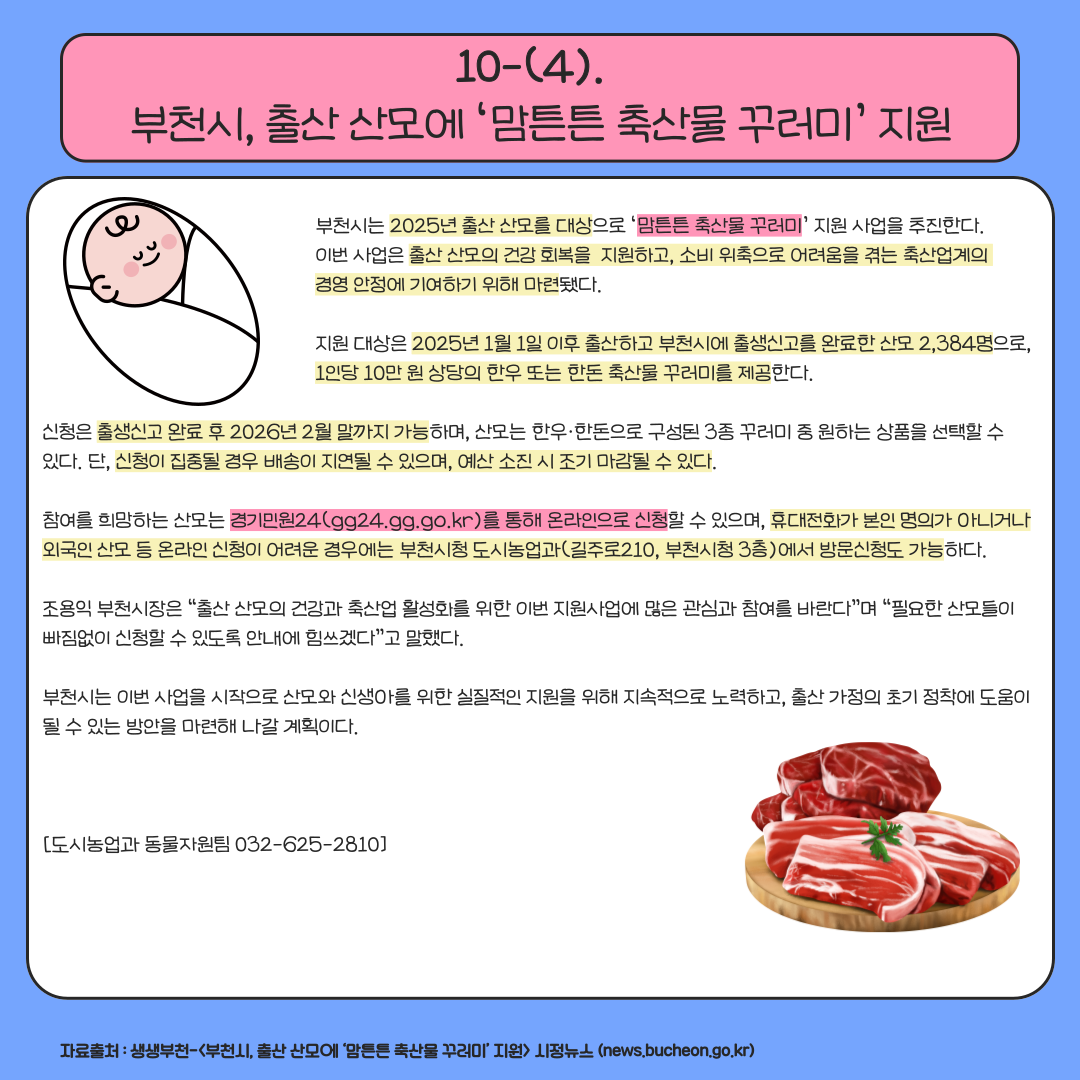 10-(4).
부천시, 출산 산모에 '맘튼튼 축산물 꾸러미' 지원

부천시는 2025년 출산 산모를 대상으로 '맘튼튼 축산물 꾸러미' 지원 사업을 추진한다. 이번 사업은 출산 산모의 건강 회복을 지원하고, 소비 위축으로 어려움을 겪는 축산업계의 경영 안정에 기여하기 위해 마련됐다.

지원 대상은 2025년 1월 1일 이후 출산하고 부천시에 출생신고를 완료한 산모 2,384명으로, 1인당 10만 원 상당의 한우 또는 한돈 축산물 꾸러미를 제공한다.

신청은 출생신고 완료 후 2026년 2월 말까지 가능하며, 산모는 한우·한돈으로 구성된 3종 꾸러미 중 원하는 상품을 선택할 수 있다. 단, 신청이 집중될 경우 배송이 지연될 수 있으며, 예산 소진 시 조기 마감될 수 있다.

참여를 희망하는 산모는 경기민원24(gg24.gg.go.kr)를 통해 온라인으로 신청할 수 있으며, 휴대전화가 본인 명의가 아니거나 외국인 산모 등 온라인 신청이 어려운 경우에는 부천시청 도시농업과(길주로210, 부천시청 3층)에서 방문신청도 가능하다.

조용익 부천시장은 "출산 산모의 건강과 축산업 활성화를 위한 이번 지원사업에 많은 관심과 참여를 바란다"며 "필요한 산모들이 빠짐없이 신청할 수 있도록 안내에 힘쓰겠다"고 말했다.

부천시는 이번 사업을 시작으로 산모와 신생아를 위한 실질적인 지원을 위해 지속적으로 노력하고, 출산 가정의 초기 정착에 도움이 될 수 있는 방안을 마련해 나갈 계획이다.

[도시농업과 동물자원팀 032-625-2810]

자료출처 : 생생부천-<부천시, 출산 산모에 '맘튼튼 축산물 꾸러미' 지원> 시정뉴스 (news.bucheon.go.kr)